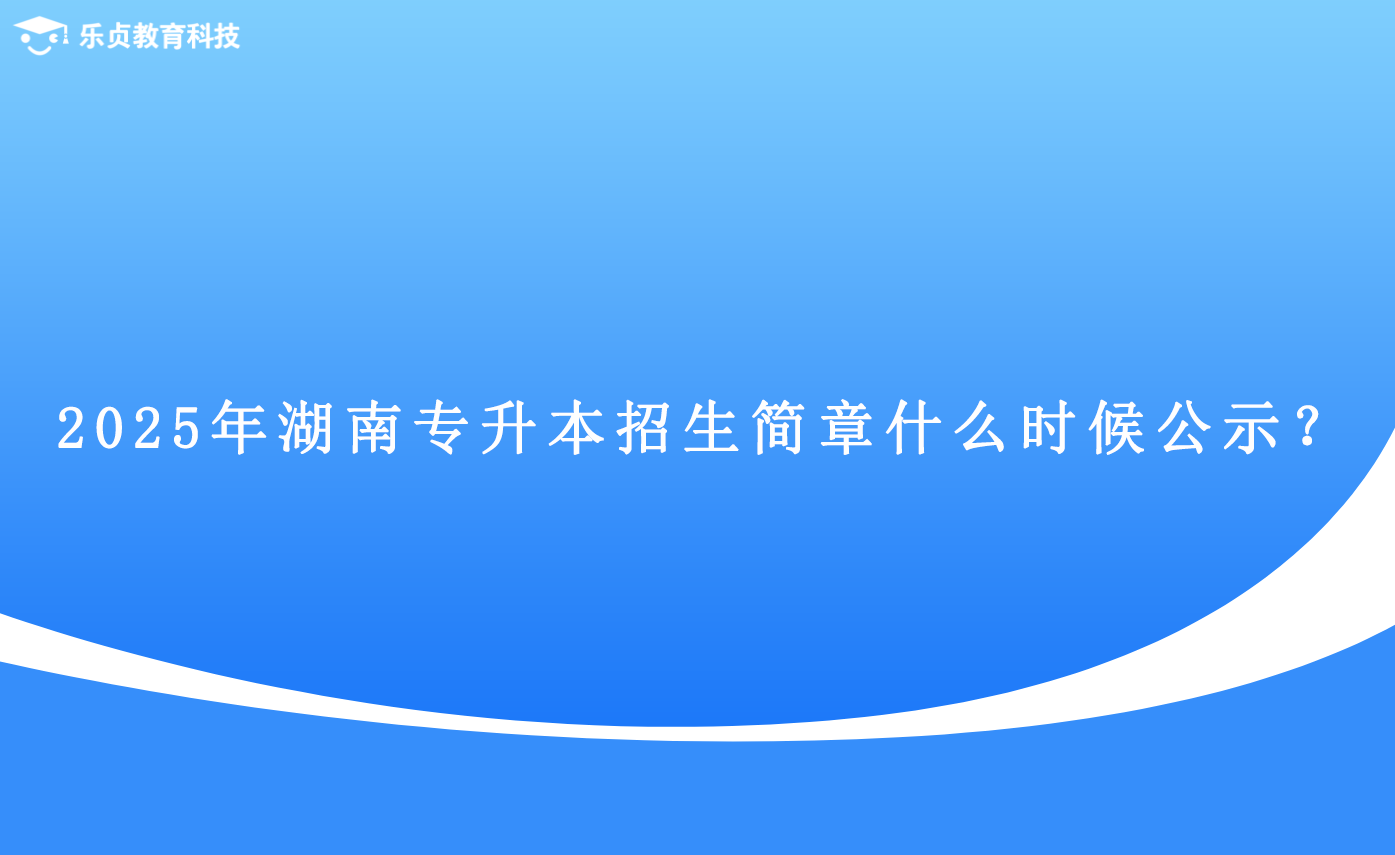 乐贞教育科技

2025年湖南专升本招生简章什么时候公示？